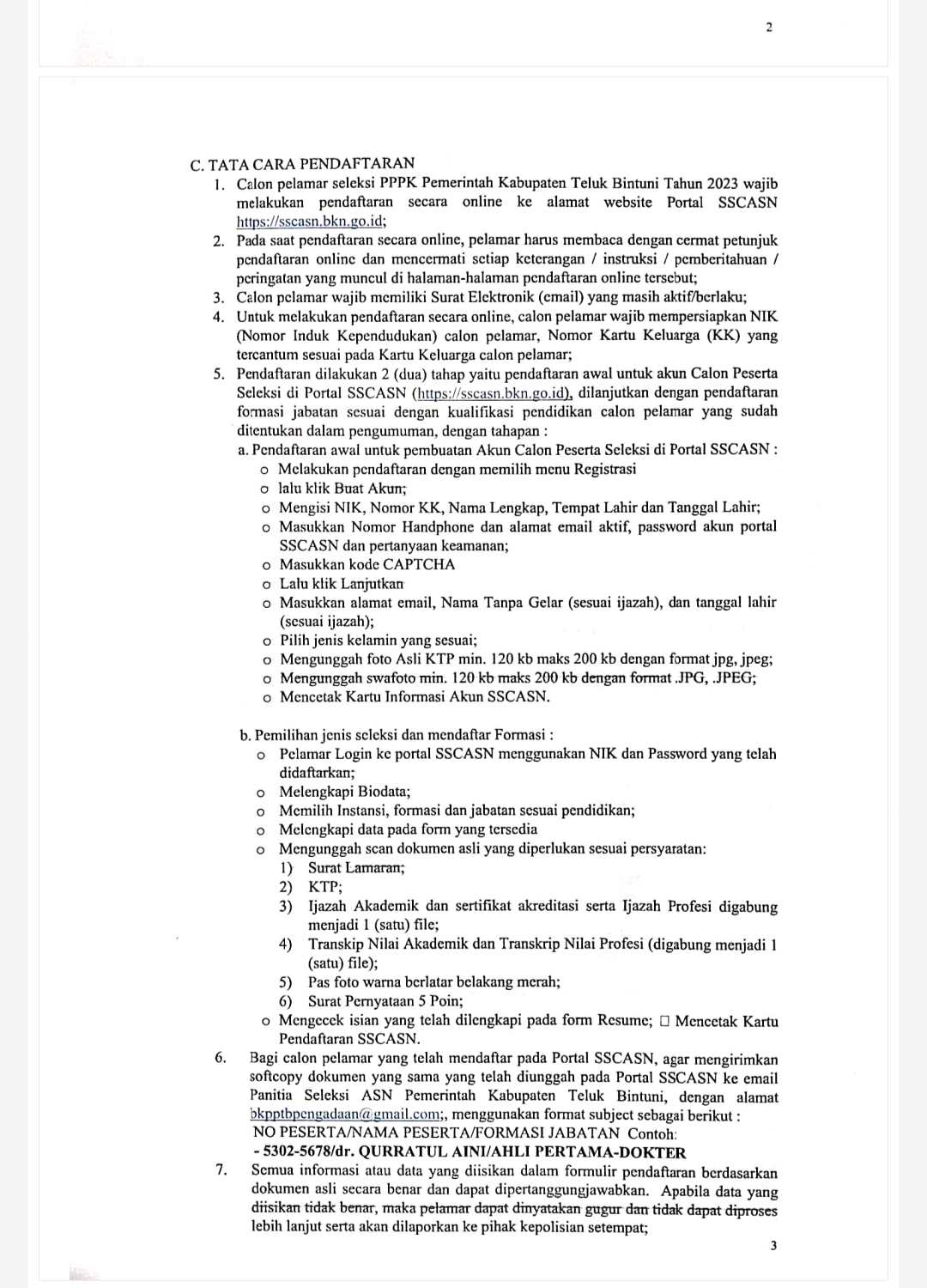 2

C. TATA CARA PENDAFTARAN

1. Calon pelamar seleksi PPPK Pemerintah Kabupaten Teluk Bintuni Tahun 2023 wajib melakukan pendaftaran secara online ke alamat website Portal SSCASN https://sscasn.bkn.go.id;
2. Pada saat pendaftaran secara online, pelamar harus membaca dengan cermat petunjuk pendaftaran online dan mencermati setiap keterangan / instruksi / pemberitahuan / peringatan yang muncul di halaman-halaman pendaftaran online tersebut;
3. Calon pelamar wajib memiliki Surat Elektronik (email) yang masih aktif/berlaku;
4. Untuk melakukan pendaftaran secara online, calon pelamar wajib mempersiapkan NIK (Nomor Induk Kependudukan) calon pelamar, Nomor Kartu Keluarga (KK) yang tercantum sesuai pada Kartu Keluarga calon pelamar;
5. Pendaftaran dilakukan 2 (dua) tahap yaitu pendaftaran awal untuk akun Calon Peserta Seleksi di Portal SSCASN (https://sscasn.bkn.go.id), dilanjutkan dengan pendaftaran formasi jabatan sesuai dengan kualifikasi pendidikan calon pelamar yang sudah ditentukan dalam pengumuman, dengan tahapan :
a. Pendaftaran awal untuk pembuatan Akun Calon Peserta Seleksi di Portal SSCASN :
o Melakukan pendaftaran dengan memilih menu Registrasi
o lalu klik Buat Akun;
o Mengisi NIK, Nomor KK, Nama Lengkap, Tempat Lahir dan Tanggal Lahir;
o Masukkan Nomor Handphone dan alamat email aktif, password akun portal SSCASN dan pertanyaan keamanan;
o Masukkan kode CAPTCHA
o Lalu klik Lanjutkan
o Masukkan alamat email, Nama Tanpa Gelar (sesuai ijazah), dan tanggal lahir (sesuai ijazah);
o Pilih jenis kelamin yang sesuai;
o Mengunggah foto Asli KTP min. 120 kb maks 200 kb dengan format jpg, jpeg;
o Mengunggah swafoto min. 120 kb maks 200 kb dengan format .JPG, .JPEG;
o Mencetak Kartu Informasi Akun SSCASN.

b. Pemilihan jenis seleksi dan mendaftar Formasi :
o Pelamar Login ke portal SSCASN menggunakan NIK dan Password yang telah didaftarkan;
o Melengkapi Biodata;
o Memilih Instansi, formasi dan jabatan sesuai pendidikan;
o Melengkapi data pada form yang tersedia
o Mengunggah scan dokumen asli yang diperlukan sesuai persyaratan:
1) Surat Lamaran;
2) KTP;
3) Ijazah Akademik dan sertifikat akreditasi serta Ijazah Profesi digabung menjadi 1 (satu) file;
4) Transkip Nilai Akademik dan Transkrip Nilai Profesi (digabung menjadi 1 (satu) file);
5) Pas foto warna berlatar belakang merah;
6) Surat Pernyataan 5 Poin;
o Mengecek isian yang telah dilengkapi pada form Resume; □ Mencetak Kartu Pendaftaran SSCASN.
6. Bagi calon pelamar yang telah mendaftar pada Portal SSCASN, agar mengirimkan softcopy dokumen yang sama yang telah diunggah pada Portal SSCASN ke email Panitia Seleksi ASN Pemerintah Kabupaten Teluk Bintuni, dengan alamat bkpptbpengadaan@gmail.com;, menggunakan format subject sebagai berikut :
NO PESERTA/NAMA PESERTA/FORMASI JABATAN Contoh:
- 5302-5678/dr. QURRATUL AINI/AHLI PERTAMA-DOKTER
7. Semua informasi atau data yang diisikan dalam formulir pendaftaran berdasarkan dokumen asli secara benar dan dapat dipertanggungjawabkan. Apabila data yang diisikan tidak benar, maka pelamar dapat dinyatakan gugur dan tidak dapat diproses lebih lanjut serta akan dilaporkan ke pihak kepolisian setempat;

3